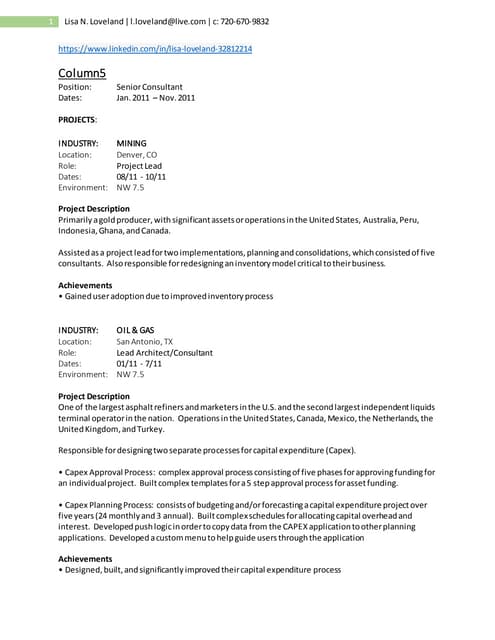 1 Lisa N. Loveland | l.loveland@live.com | c: 720-670-9832

https://www.linkedin.com/in/lisa-loveland-32812214

Column5
Position: Senior Consultant
Dates: Jan. 2011 – Nov. 2011

PROJECTS:

INDUSTRY: MINING
Location: Denver, CO
Role: Project Lead
Dates: 08/11 - 10/11
Environment: NW 7.5

Project Description
Primarily a gold producer, with significant assets or operations in the United States, Australia, Peru, Indonesia, Ghana, and Canada.

Assisted as a project lead for two implementations, planning and consolidations, which consisted of five consultants. Also responsible for redesigning an inventory model critical to their business.

Achievements
• Gained user adoption due to improved inventory process

INDUSTRY: OIL & GAS
Location: San Antonio, TX
Role: Lead Architect/Consultant
Dates: 01/11 - 7/11
Environment: NW 7.5

Project Description
One of the largest asphalt refiners and marketers in the U.S. and the second largest independent liquids terminal operator in the nation. Operations in the United States, Canada, Mexico, the Netherlands, the United Kingdom, and Turkey.

Responsible for designing two separate processes for capital expenditure (Capex).

• Capex Approval Process: complex approval process consisting of five phases for approving funding for an individual project. Built complex templates for a 5 step approval process for asset funding.

• Capex Planning Process: consists of budgeting and/or forecasting a capital expenditure project over five years (24 monthly and 3 annual). Built complex schedules for allocating capital overhead and interest. Developed push logic in order to copy data from the CAPEX application to other planning applications. Developed a custom menu to help guide users through the application

Achievements
• Designed, built, and significantly improved their capital expenditure process